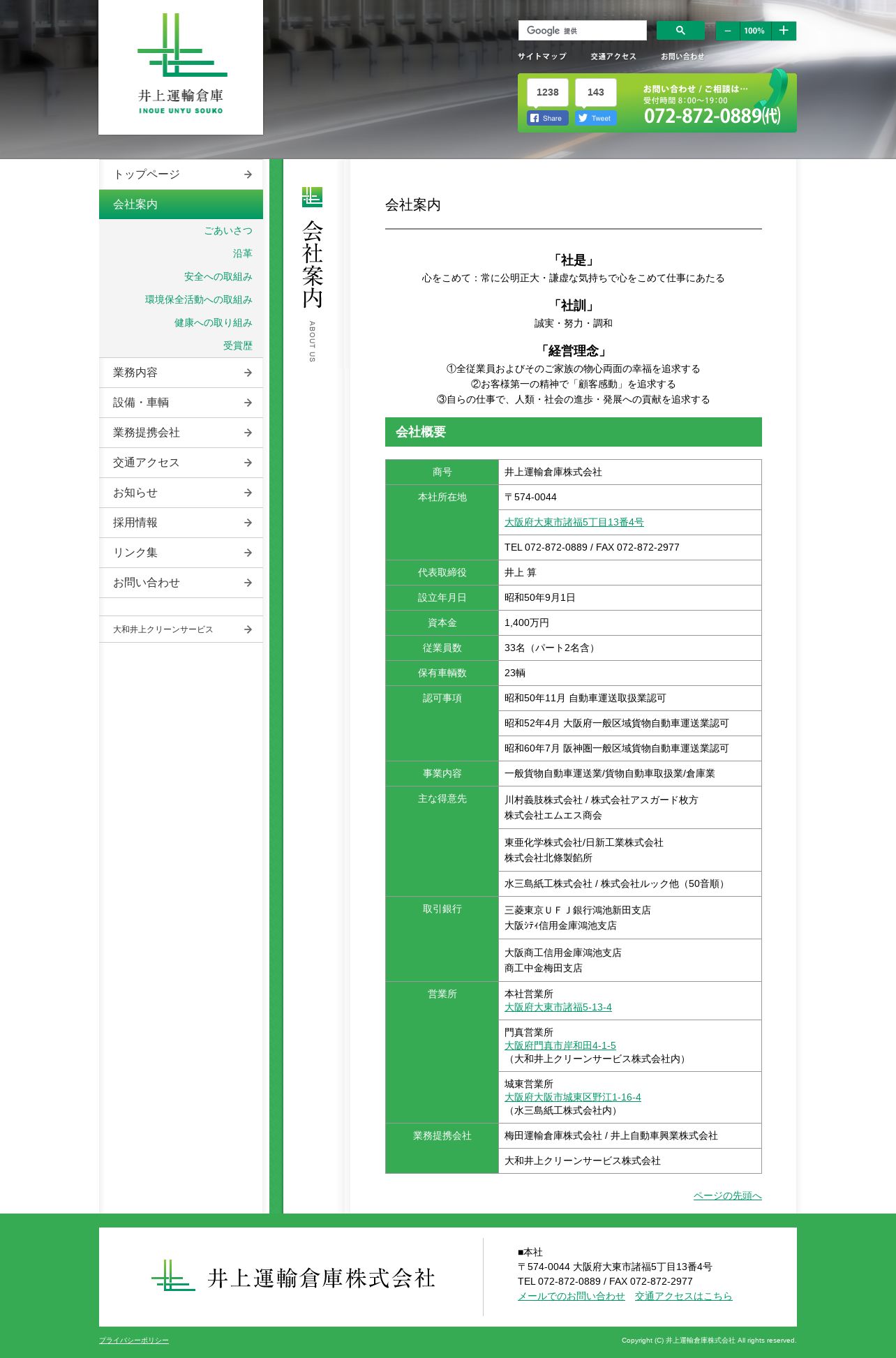 井上運輸倉庫
INOUE UNYU SOUKO

Google 提供

− 100% +

サイトマップ　交通アクセス　お問い合わせ

1238 Share　143 Tweet

お問い合わせ / ご相談は…
受付時間 8:00〜19:00
072-872-0889(代)

トップページ
会社案内
ごあいさつ
沿革
安全への取組み
環境保全活動への取組み
健康への取り組み
受賞歴
業務内容
設備・車輌
業務提携会社
交通アクセス
お知らせ
採用情報
リンク集
お問い合わせ
大和井上クリーンサービス

会社案内
ABOUT US

会社案内

「社是」
心をこめて：常に公明正大・謙虚な気持ちで心をこめて仕事にあたる

「社訓」
誠実・努力・調和

「経営理念」
①全従業員およびそのご家族の物心両面の幸福を追求する
②お客様第一の精神で「顧客感動」を追求する
③自らの仕事で、人類・社会の進歩・発展への貢献を追求する

会社概要

| 商号 | 井上運輸倉庫株式会社 |
|---|---|
| 本社所在地 | 〒574-0044 |
| | 大阪府大東市諸福5丁目13番4号 |
| | TEL 072-872-0889 / FAX 072-872-2977 |
| 代表取締役 | 井上 算 |
| 設立年月日 | 昭和50年9月1日 |
| 資本金 | 1,400万円 |
| 従業員数 | 33名（パート2名含） |
| 保有車輌数 | 23輌 |
| 認可事項 | 昭和50年11月 自動車運送取扱業認可 |
| | 昭和52年4月 大阪府一般区域貨物自動車運送業認可 |
| | 昭和60年7月 阪神圏一般区域貨物自動車運送業認可 |
| 事業内容 | 一般貨物自動車運送業/貨物自動車取扱業/倉庫業 |
| 主な得意先 | 川村義肢株式会社 / 株式会社アスガード枚方 株式会社エムエス商会 |
| | 東亜化学株式会社/日新工業株式会社 株式会社北條製餡所 |
| | 水三島紙工株式会社 / 株式会社ルック他（50音順） |
| 取引銀行 | 三菱東京ＵＦＪ銀行鴻池新田支店 大阪ｼﾃｨ信用金庫鴻池支店 |
| | 大阪商工信用金庫鴻池支店 商工中金梅田支店 |
| 営業所 | 本社営業所 大阪府大東市諸福5-13-4 |
| | 門真営業所 大阪府門真市岸和田4-1-5 （大和井上クリーンサービス株式会社内） |
| | 城東営業所 大阪府大阪市城東区野江1-16-4 （水三島紙工株式会社内） |
| 業務提携会社 | 梅田運輸倉庫株式会社 / 井上自動車興業株式会社 |
| | 大和井上クリーンサービス株式会社 |

ページの先頭へ

井上運輸倉庫株式会社

■本社
〒574-0044 大阪府大東市諸福5丁目13番4号
TEL 072-872-0889 / FAX 072-872-2977
メールでのお問い合わせ　交通アクセスはこちら

プライバシーポリシー
Copyright (C) 井上運輸倉庫株式会社 All rights reserved.